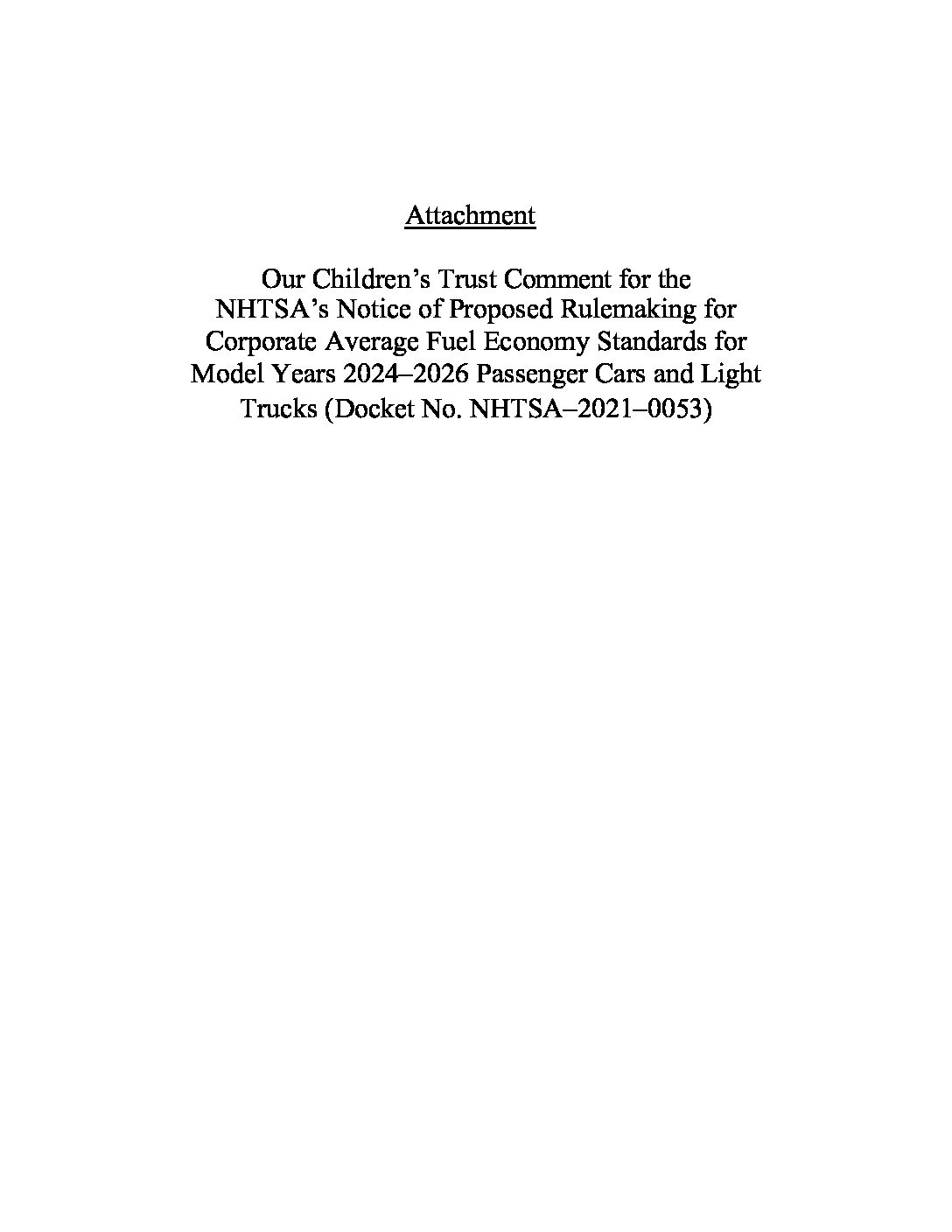 Attachment

Our Children’s Trust Comment for the NHTSA’s Notice of Proposed Rulemaking for Corporate Average Fuel Economy Standards for Model Years 2024–2026 Passenger Cars and Light Trucks (Docket No. NHTSA–2021–0053)